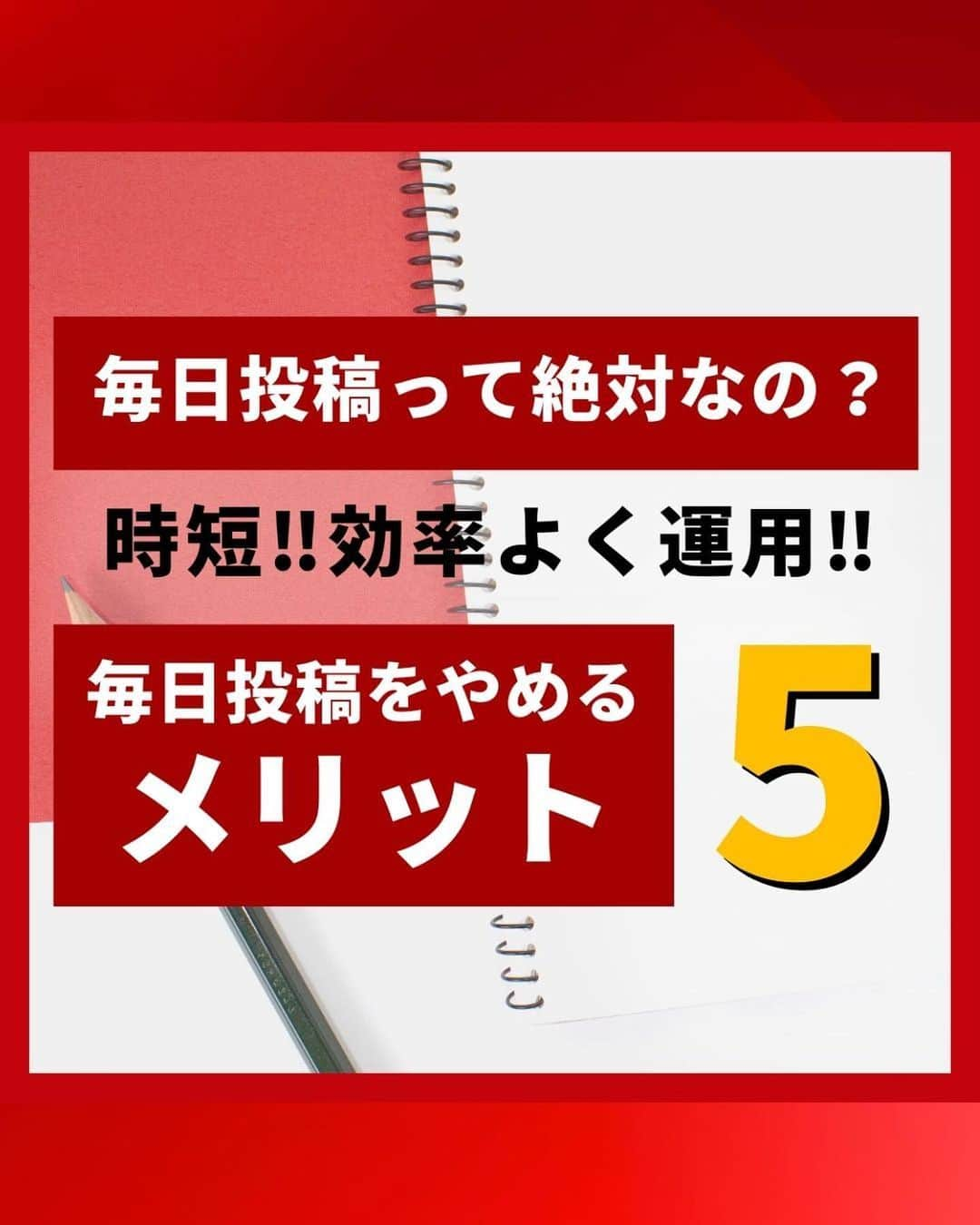 毎日投稿って絶対なの？

時短‼効率よく運用‼

毎日投稿をやめる
メリット

5